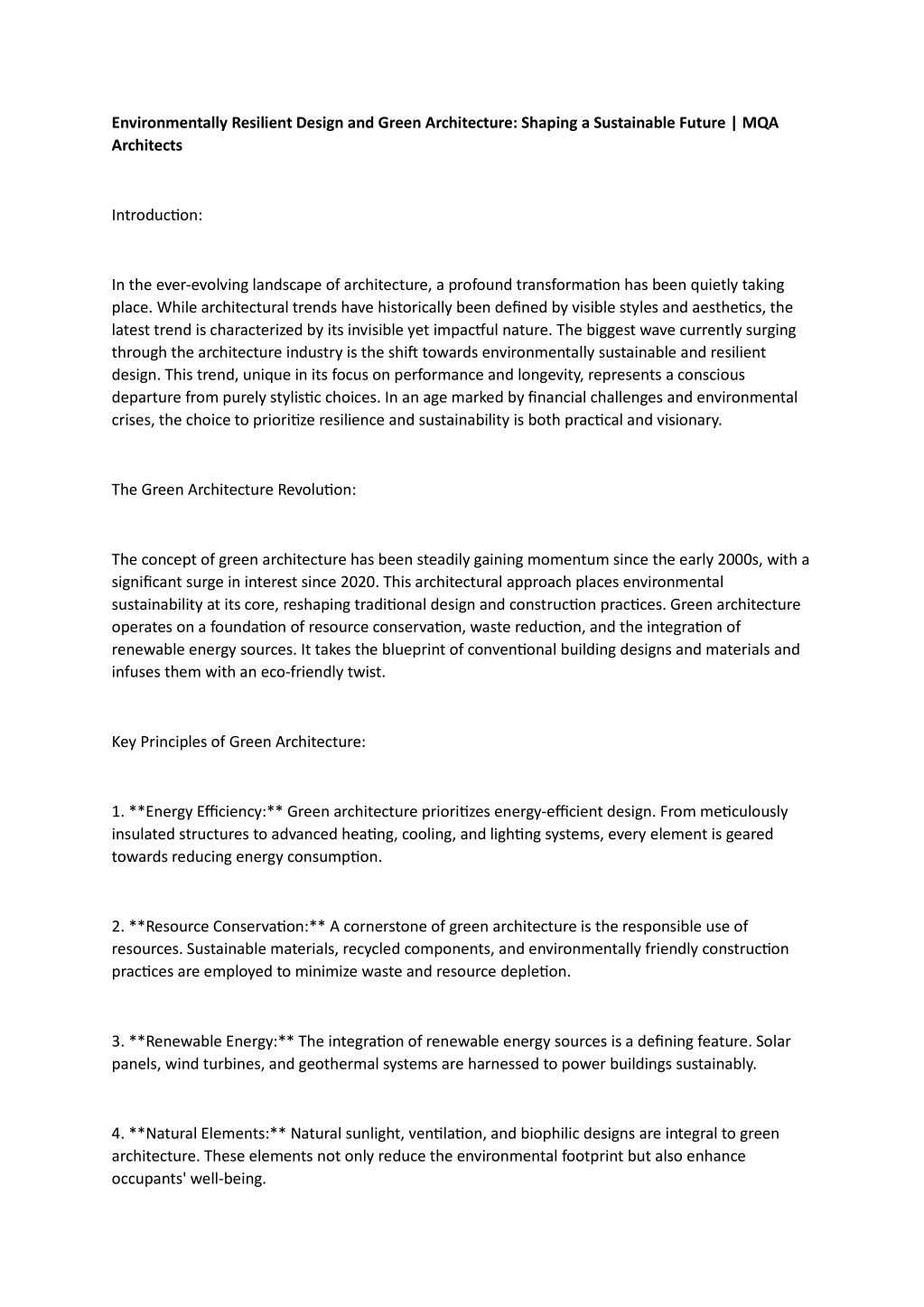 Environmentally Resilient Design and Green Architecture: Shaping a Sustainable Future | MQA Architects

Introduction:

In the ever-evolving landscape of architecture, a profound transformation has been quietly taking place. While architectural trends have historically been defined by visible styles and aesthetics, the latest trend is characterized by its invisible yet impactful nature. The biggest wave currently surging through the architecture industry is the shift towards environmentally sustainable and resilient design. This trend, unique in its focus on performance and longevity, represents a conscious departure from purely stylistic choices. In an age marked by financial challenges and environmental crises, the choice to prioritize resilience and sustainability is both practical and visionary.

The Green Architecture Revolution:

The concept of green architecture has been steadily gaining momentum since the early 2000s, with a significant surge in interest since 2020. This architectural approach places environmental sustainability at its core, reshaping traditional design and construction practices. Green architecture operates on a foundation of resource conservation, waste reduction, and the integration of renewable energy sources. It takes the blueprint of conventional building designs and materials and infuses them with an eco-friendly twist.

Key Principles of Green Architecture:

1. **Energy Efficiency:** Green architecture prioritizes energy-efficient design. From meticulously insulated structures to advanced heating, cooling, and lighting systems, every element is geared towards reducing energy consumption.

2. **Resource Conservation:** A cornerstone of green architecture is the responsible use of resources. Sustainable materials, recycled components, and environmentally friendly construction practices are employed to minimize waste and resource depletion.

3. **Renewable Energy:** The integration of renewable energy sources is a defining feature. Solar panels, wind turbines, and geothermal systems are harnessed to power buildings sustainably.

4. **Natural Elements:** Natural sunlight, ventilation, and biophilic designs are integral to green architecture. These elements not only reduce the environmental footprint but also enhance occupants' well-being.